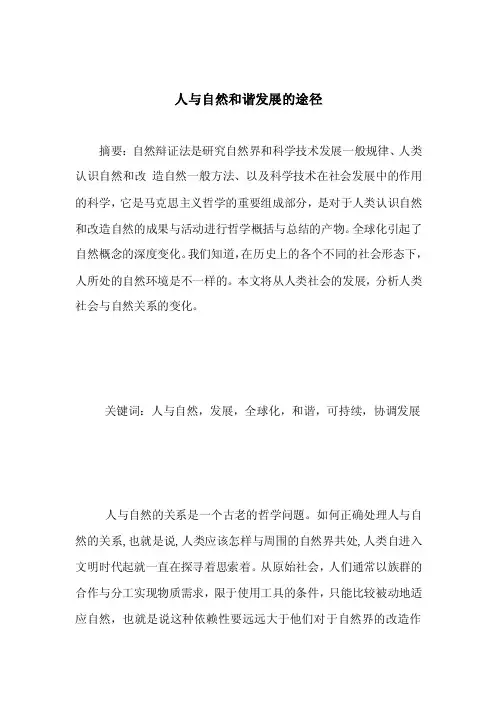 人与自然和谐发展的途径

摘要：自然辩证法是研究自然界和科学技术发展一般规律、人类认识自然和改 造自然一般方法、以及科学技术在社会发展中的作用的科学，它是马克思主义哲学的重要组成部分，是对于人类认识自然和改造自然的成果与活动进行哲学概括与总结的产物。全球化引起了自然概念的深度变化。我们知道，在历史上的各个不同的社会形态下，人所处的自然环境是不一样的。本文将从人类社会的发展，分析人类社会与自然关系的变化。

关键词：人与自然，发展，全球化，和谐，可持续，协调发展

人与自然的关系是一个古老的哲学问题。如何正确处理人与自然的关系，也就是说，人类应该怎样与周围的自然界共处，人类自进入文明时代起就一直在探寻着思索着。从原始社会，人们通常以族群的合作与分工实现物质需求，限于使用工具的条件，只能比较被动地适应自然，也就是说这种依赖性要远远大于他们对于自然界的改造作